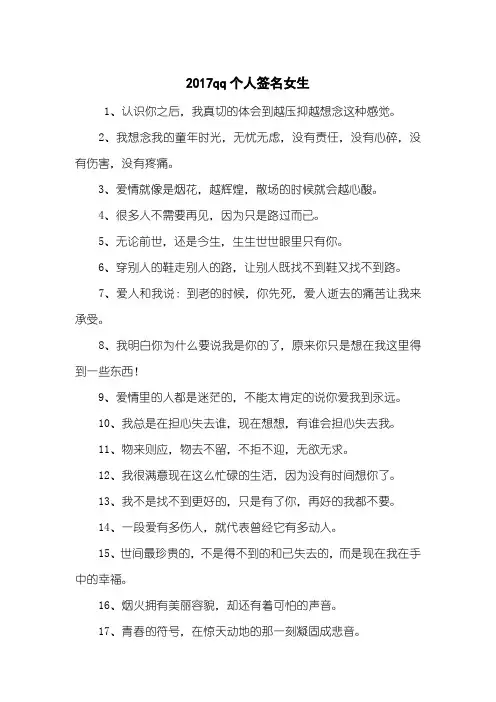 2017qq 个人签名女生

1、认识你之后，我真切的体会到越压抑越想念这种感觉。

2、我想念我的童年时光，无忧无虑，没有责任，没有心碎，没有伤害，没有疼痛。

3、爱情就像是烟花，越辉煌，散场的时候就会越心酸。

4、很多人不需要再见，因为只是路过而已。

5、无论前世，还是今生，生生世世眼里只有你。

6、穿别人的鞋走别人的路，让别人既找不到鞋又找不到路。

7、爱人和我说：到老的时候，你先死，爱人逝去的痛苦让我来承受。

8、我明白你为什么要说我是你的了，原来你只是想在我这里得到一些东西！

9、爱情里的人都是迷茫的，不能太肯定的说你爱我到永远。

10、我总是在担心失去谁，现在想想，有谁会担心失去我。

11、物来则应，物去不留，不拒不迎，无欲无求。

12、我很满意现在这么忙碌的生活，因为没有时间想你了。

13、我不是找不到更好的，只是有了你，再好的我都不要。

14、一段爱有多伤人，就代表曾经它有多动人。

15、世间最珍贵的，不是得不到的和已失去的，而是现在我在手中的幸福。

16、烟火拥有美丽容貌，却还有着可怕的声音。

17、青春的符号，在惊天动地的那一刻凝固成悲音。